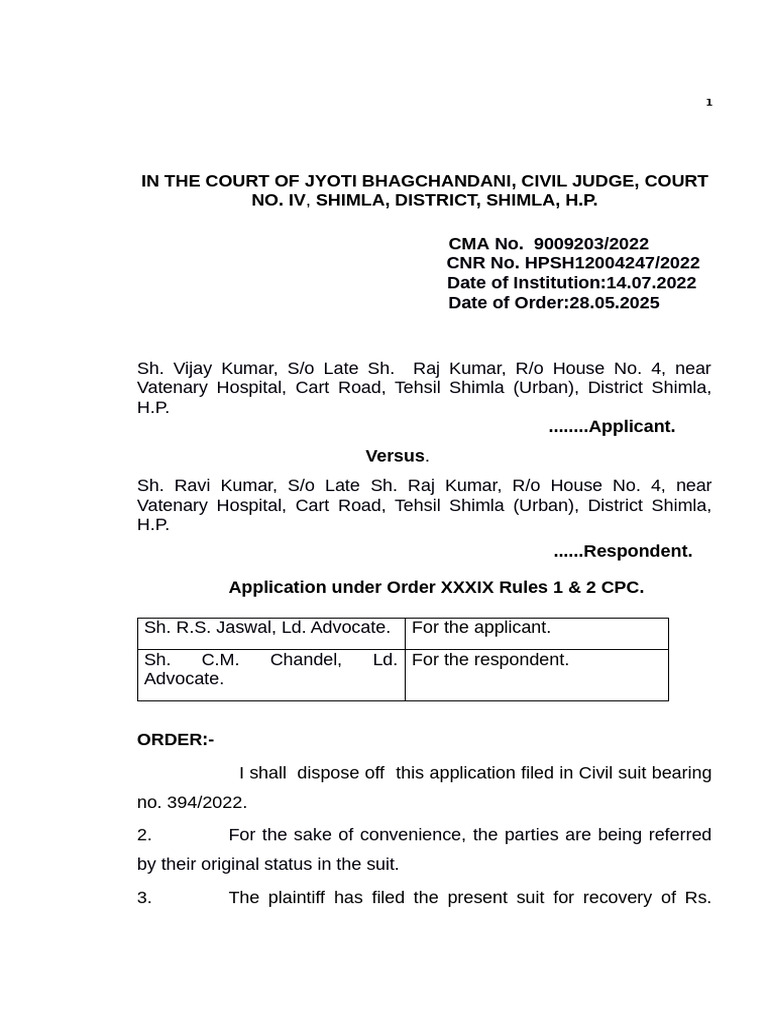 1

IN THE COURT OF JYOTI BHAGCHANDANI, CIVIL JUDGE, COURT NO. IV, SHIMLA, DISTRICT, SHIMLA, H.P.

CMA No. 9009203/2022
CNR No. HPSH12004247/2022
Date of Institution:14.07.2022
Date of Order:28.05.2025

Sh. Vijay Kumar, S/o Late Sh. Raj Kumar, R/o House No. 4, near Vatenary Hospital, Cart Road, Tehsil Shimla (Urban), District Shimla, H.P.

........Applicant.

Versus.

Sh. Ravi Kumar, S/o Late Sh. Raj Kumar, R/o House No. 4, near Vatenary Hospital, Cart Road, Tehsil Shimla (Urban), District Shimla, H.P.

......Respondent.

Application under Order XXXIX Rules 1 & 2 CPC.

| Sh. R.S. Jaswal, Ld. Advocate. | For the applicant. |
|---|---|
| Sh. C.M. Chandel, Ld. Advocate. | For the respondent. |

ORDER:-

I shall dispose off this application filed in Civil suit bearing no. 394/2022.

2. For the sake of convenience, the parties are being referred by their original status in the suit.

3. The plaintiff has filed the present suit for recovery of Rs.